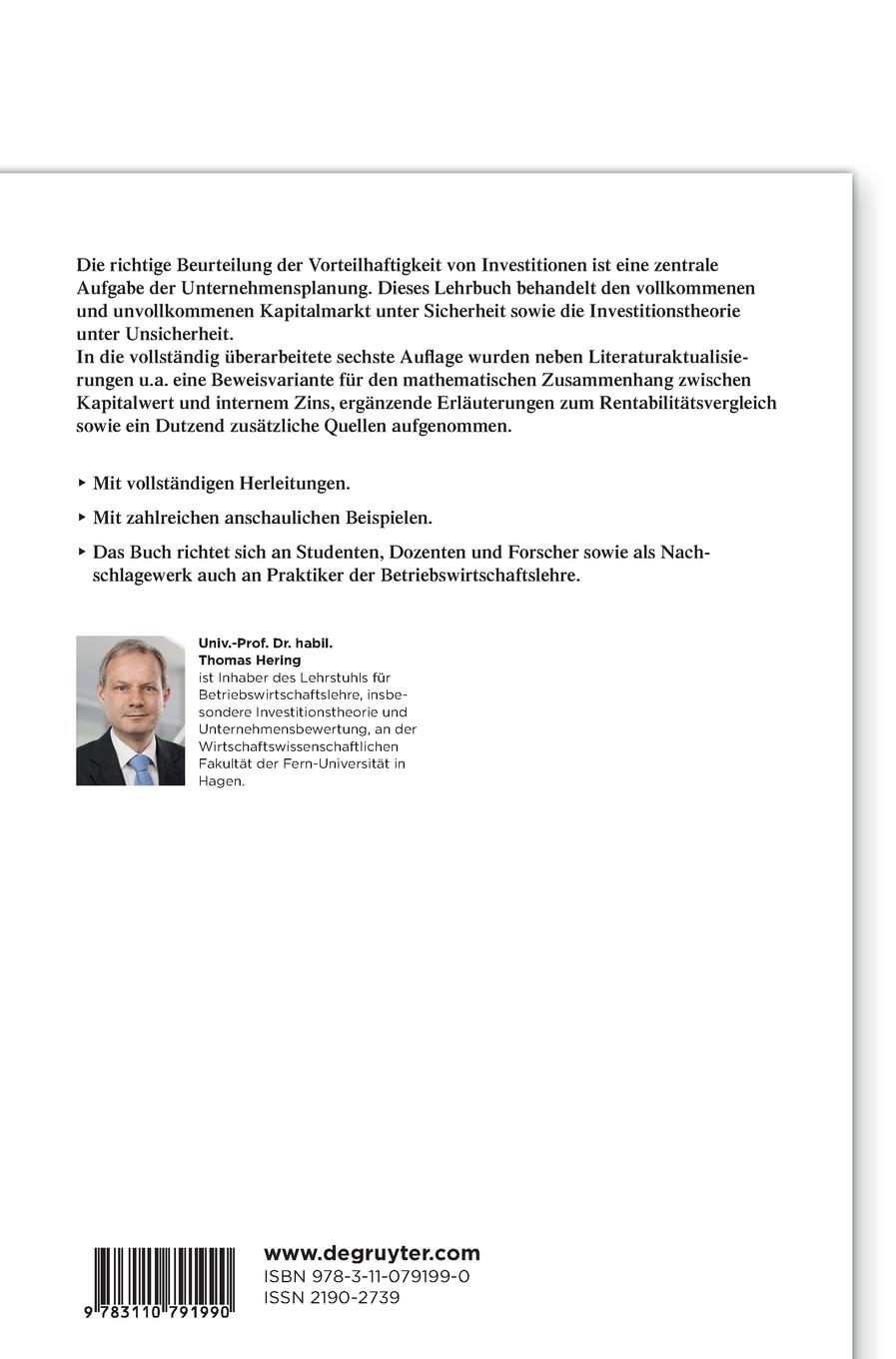 Die richtige Beurteilung der Vorteilhaftigkeit von Investitionen ist eine zentrale Aufgabe der Unternehmensplanung. Dieses Lehrbuch behandelt den vollkommenen und unvollkommenen Kapitalmarkt unter Sicherheit sowie die Investitionstheorie unter Unsicherheit.
In die vollständig überarbeitete sechste Auflage wurden neben Literaturaktualisierungen u.a. eine Beweisvariante für den mathematischen Zusammenhang zwischen Kapitalwert und internem Zins, ergänzende Erläuterungen zum Rentabilitätsvergleich sowie ein Dutzend zusätzliche Quellen aufgenommen.

▸ Mit vollständigen Herleitungen.

▸ Mit zahlreichen anschaulichen Beispielen.

▸ Das Buch richtet sich an Studenten, Dozenten und Forscher sowie als Nachschlagewerk auch an Praktiker der Betriebswirtschaftslehre.

Univ.-Prof. Dr. habil. Thomas Hering
ist Inhaber des Lehrstuhls für Betriebswirtschaftslehre, insbesondere Investitionstheorie und Unternehmensbewertung, an der Wirtschaftswissenschaftlichen Fakultät der Fern-Universität in Hagen.

9 783110 791990

www.degruyter.com
ISBN 978-3-11-079199-0
ISSN 2190-2739